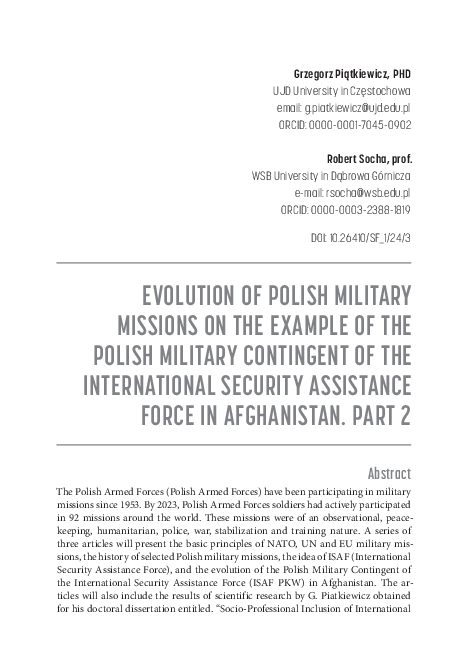 Grzegorz Piątkiewicz, PHD
UJD University in Częstochowa
email: g.piatkiewicz@ujd.edu.pl
ORCID: 0000-0001-7045-0902

Robert Socha, prof.
WSB University in Dąbrowa Górnicza
e-mail: rsocha@wsb.edu.pl
ORCID: 0000-0003-2388-1819

DOI: 10.26410/SF_1/24/3

EVOLUTION OF POLISH MILITARY MISSIONS ON THE EXAMPLE OF THE POLISH MILITARY CONTINGENT OF THE INTERNATIONAL SECURITY ASSISTANCE FORCE IN AFGHANISTAN. PART 2

Abstract

The Polish Armed Forces (Polish Armed Forces) have been participating in military missions since 1953. By 2023, Polish Armed Forces soldiers had actively participated in 92 missions around the world. These missions were of an observational, peacekeeping, humanitarian, police, war, stabilization and training nature. A series of three articles will present the basic principles of NATO, UN and EU military missions, the history of selected Polish military missions, the idea of ISAF (International Security Assistance Force), and the evolution of the Polish Military Contingent of the International Security Assistance Force (ISAF PKW) in Afghanistan. The articles will also include the results of scientific research by G. Piatkiewicz obtained for his doctoral dissertation entitled. "Socio-Professional Inclusion of International